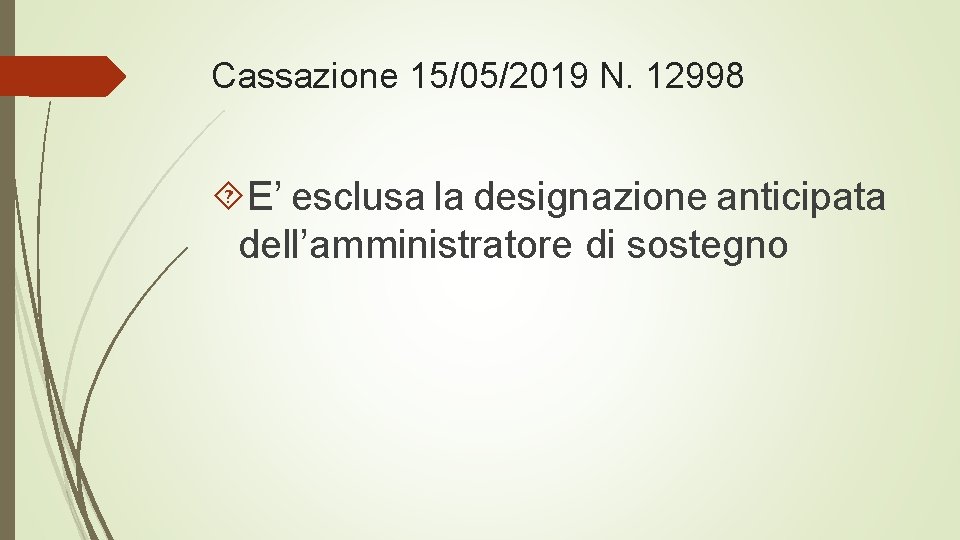 Cassazione 15/05/2019 N. 12998

E’ esclusa la designazione anticipata dell’amministratore di sostegno